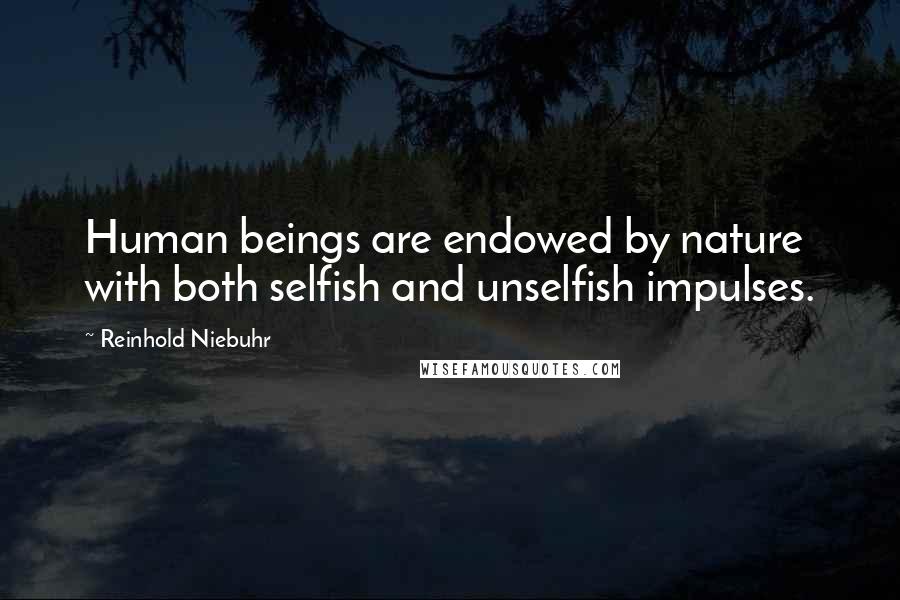 Human beings are endowed by nature with both selfish and unselfish impulses.

~ Reinhold Niebuhr

WISEFAMOUSQUOTES.COM